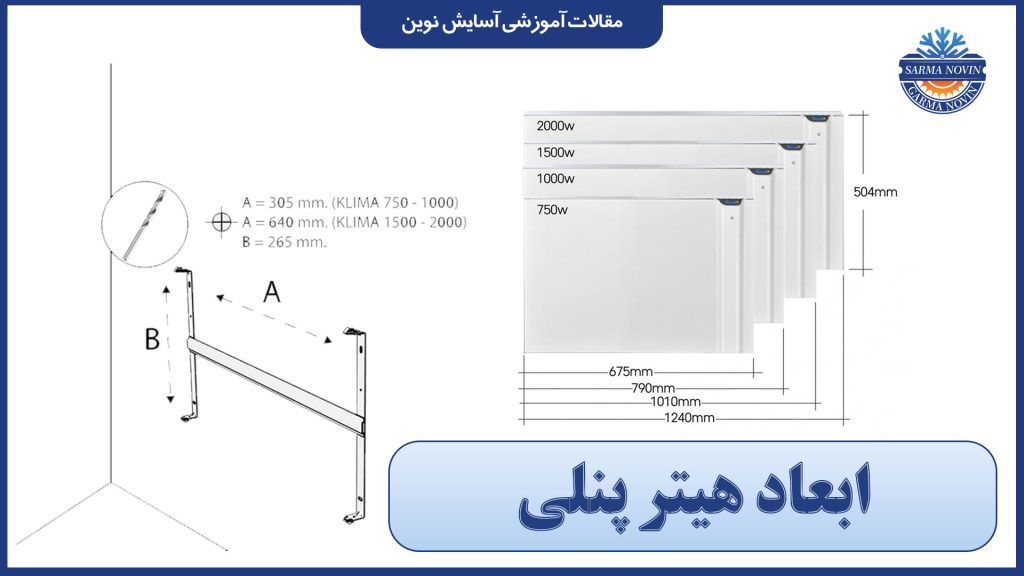 مقالات آموزشی آسایش نوین

SARMA NOVIN
GARMA NOVIN

A = 305 mm. (KLIMA 750 - 1000)
A = 640 mm. (KLIMA 1500 - 2000)
B = 265 mm.

A

B

2000w
1500w
1000w
750w

504mm

675mm
790mm
1010mm
1240mm

ابعاد هیتر پنلی